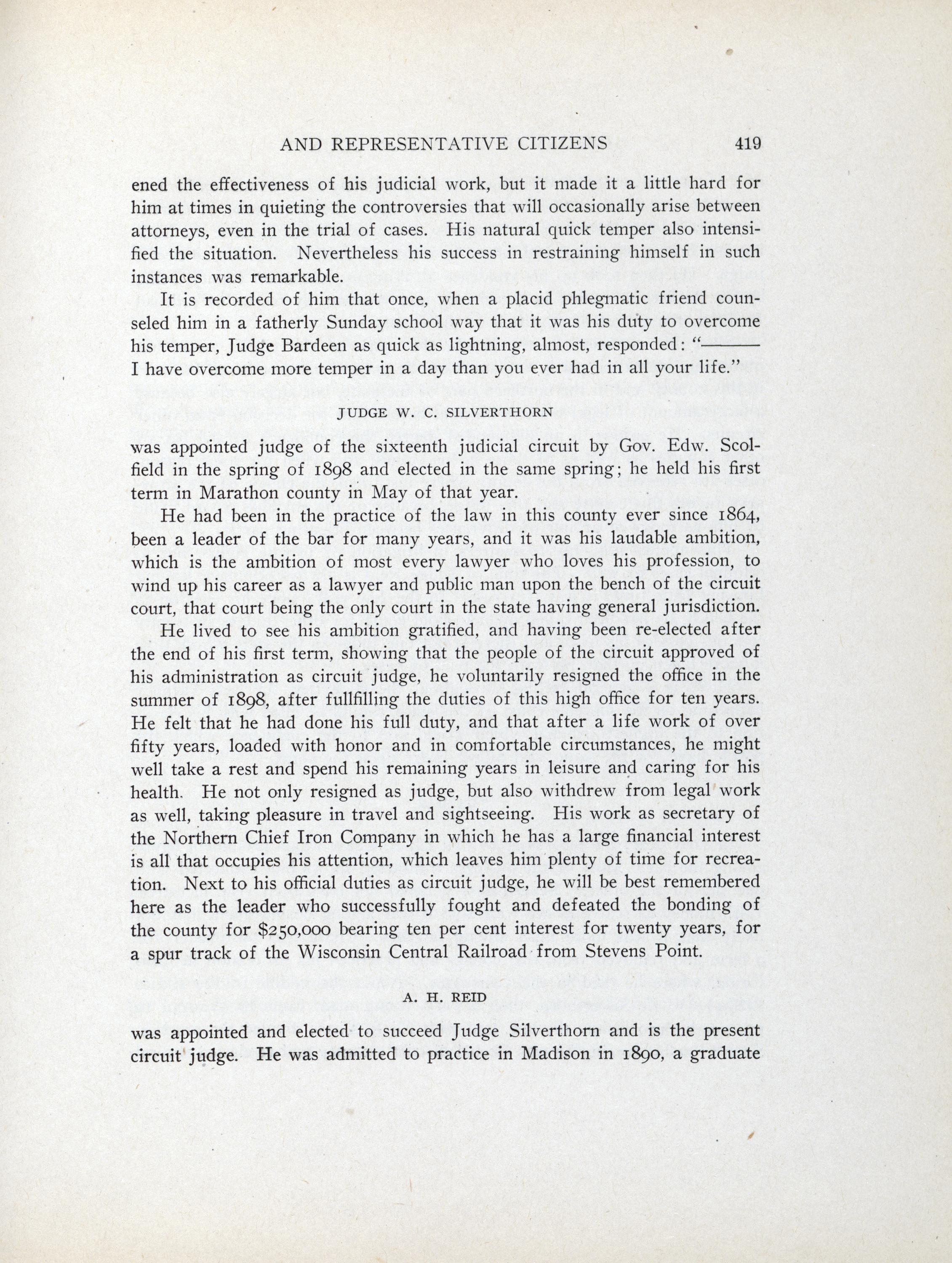 AND REPRESENTATIVE CITIZENS 419

ened the effectiveness of his judicial work, but it made it a little hard for him at times in quieting the controversies that will occasionally arise between attorneys, even in the trial of cases. His natural quick temper also intensified the situation. Nevertheless his success in restraining himself in such instances was remarkable.

It is recorded of him that once, when a placid phlegmatic friend counseled him in a fatherly Sunday school way that it was his duty to overcome his temper, Judge Bardeen as quick as lightning, almost, responded: "——— I have overcome more temper in a day than you ever had in all your life."

JUDGE W. C. SILVERTHORN

was appointed judge of the sixteenth judicial circuit by Gov. Edw. Scolfield in the spring of 1898 and elected in the same spring; he held his first term in Marathon county in May of that year.

He had been in the practice of the law in this county ever since 1864, been a leader of the bar for many years, and it was his laudable ambition, which is the ambition of most every lawyer who loves his profession, to wind up his career as a lawyer and public man upon the bench of the circuit court, that court being the only court in the state having general jurisdiction.

He lived to see his ambition gratified, and having been re-elected after the end of his first term, showing that the people of the circuit approved of his administration as circuit judge, he voluntarily resigned the office in the summer of 1898, after fullfilling the duties of this high office for ten years. He felt that he had done his full duty, and that after a life work of over fifty years, loaded with honor and in comfortable circumstances, he might well take a rest and spend his remaining years in leisure and caring for his health. He not only resigned as judge, but also withdrew from legal work as well, taking pleasure in travel and sightseeing. His work as secretary of the Northern Chief Iron Company in which he has a large financial interest is all that occupies his attention, which leaves him plenty of time for recreation. Next to his official duties as circuit judge, he will be best remembered here as the leader who successfully fought and defeated the bonding of the county for $250,000 bearing ten per cent interest for twenty years, for a spur track of the Wisconsin Central Railroad from Stevens Point.

A. H. REID

was appointed and elected to succeed Judge Silverthorn and is the present circuit judge. He was admitted to practice in Madison in 1890, a graduate